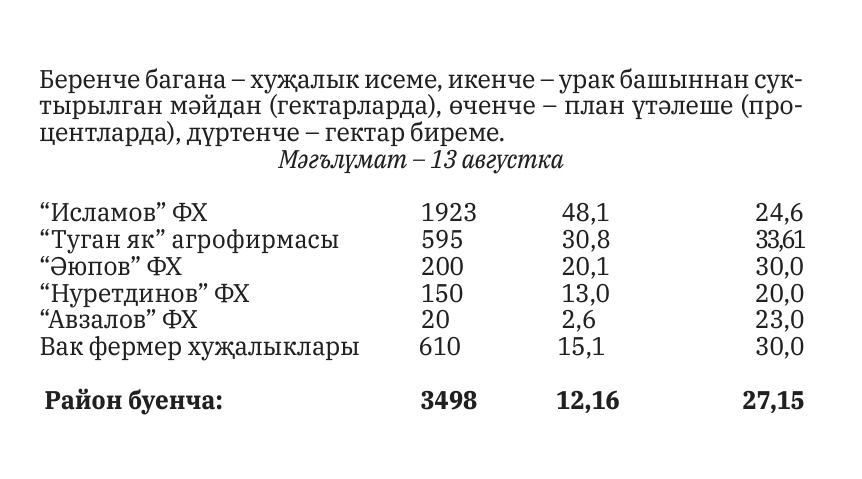 Беренче багана – хуҗалык исеме, икенче – урак башыннан суктырылган мәйдан (гектарларда), өченче – план үтәлеше (процентларда), дүртенче – гектар биреме.
Мәгълүмат – 13 августка

| | | | |
|---|---|---|---|
| “Исламов” ФХ | 1923 | 48,1 | 24,6 |
| “Туган як” агрофирмасы | 595 | 30,8 | 33,61 |
| “Әюпов” ФХ | 200 | 20,1 | 30,0 |
| “Нуретдинов” ФХ | 150 | 13,0 | 20,0 |
| “Авзалов” ФХ | 20 | 2,6 | 23,0 |
| Вак фермер хуҗалыклары | 610 | 15,1 | 30,0 |
| **Район буенча:** | **3498** | **12,16** | **27,15** |